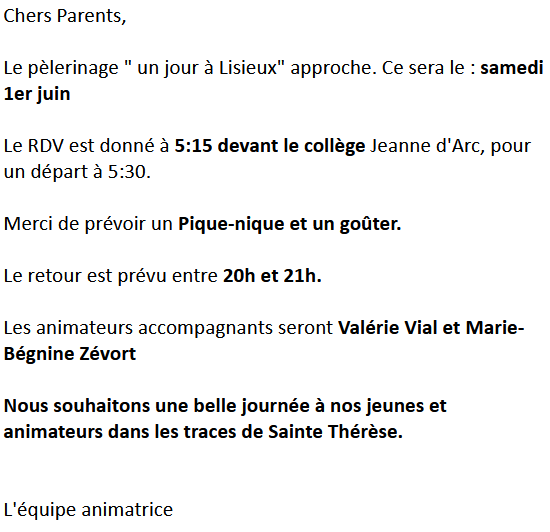 Chers Parents,

Le pèlerinage " un jour à Lisieux" approche. Ce sera le : samedi 1er juin

Le RDV est donné à 5:15 devant le collège Jeanne d'Arc, pour un départ à 5:30.

Merci de prévoir un Pique-nique et un goûter.

Le retour est prévu entre 20h et 21h.

Les animateurs accompagnants seront Valérie Vial et Marie-Bégnine Zévort

Nous souhaitons une belle journée à nos jeunes et animateurs dans les traces de Sainte Thérèse.

L'équipe animatrice